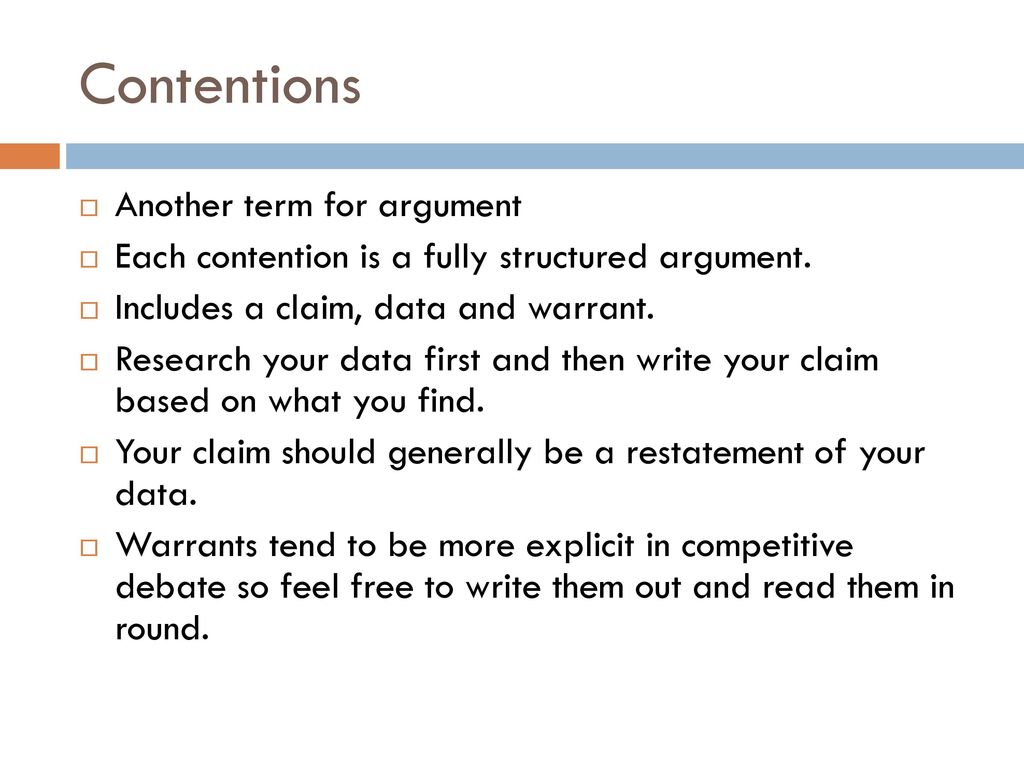 Contentions

Another term for argument

Each contention is a fully structured argument.

Includes a claim, data and warrant.

Research your data first and then write your claim based on what you find.

Your claim should generally be a restatement of your data.

Warrants tend to be more explicit in competitive debate so feel free to write them out and read them in round.